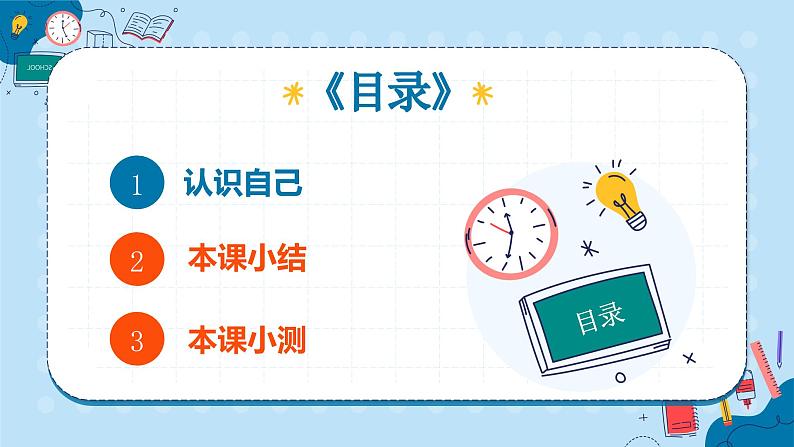 SCHOOL

《目录》

1 认识自己

2 本课小结

3 本课小测

目录